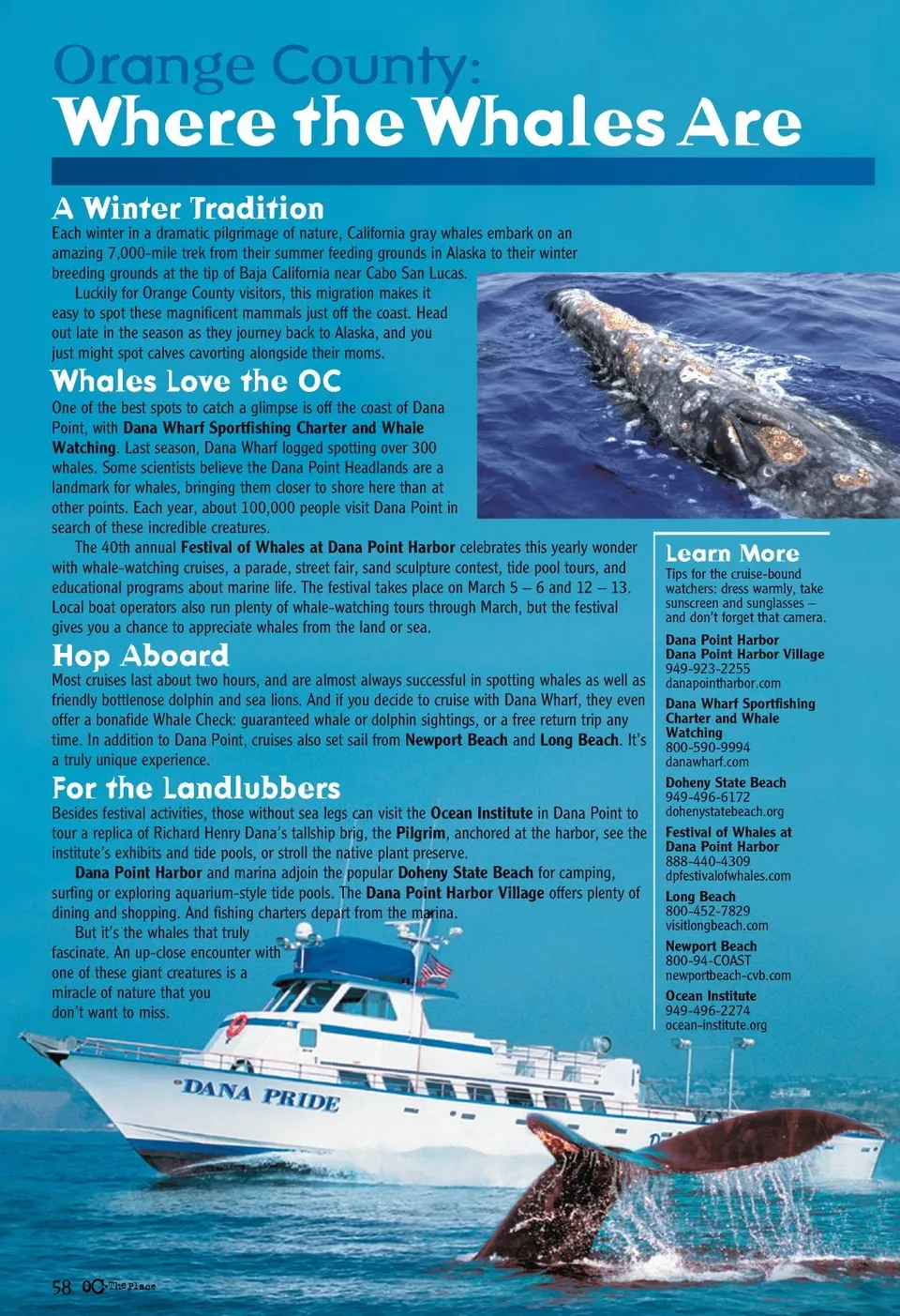 Orange County:
Where the Whales Are

A Winter Tradition
Each winter in a dramatic pilgrimage of nature, California gray whales embark on an amazing 7,000-mile trek from their summer feeding grounds in Alaska to their winter breeding grounds at the tip of Baja California near Cabo San Lucas.

Luckily for Orange County visitors, this migration makes it easy to spot these magnificent mammals just off the coast. Head out late in the season as they journey back to Alaska, and you just might spot calves cavorting alongside their moms.

Whales Love the OC
One of the best spots to catch a glimpse is off the coast of Dana Point, with Dana Wharf Sportfishing Charter and Whale Watching. Last season, Dana Wharf logged spotting over 300 whales. Some scientists believe the Dana Point Headlands are a landmark for whales, bringing them closer to shore here than at other points. Each year, about 100,000 people visit Dana Point in search of these incredible creatures.

The 40th annual Festival of Whales at Dana Point Harbor celebrates this yearly wonder with whale-watching cruises, a parade, street fair, sand sculpture contest, tide pool tours, and educational programs about marine life. The festival takes place on March 5 – 6 and 12 – 13. Local boat operators also run plenty of whale-watching tours through March, but the festival gives you a chance to appreciate whales from the land or sea.

Hop Aboard
Most cruises last about two hours, and are almost always successful in spotting whales as well as friendly bottlenose dolphin and sea lions. And if you decide to cruise with Dana Wharf, they even offer a bonafide Whale Check: guaranteed whale or dolphin sightings, or a free return trip any time. In addition to Dana Point, cruises also set sail from Newport Beach and Long Beach. It's a truly unique experience.

For the Landlubbers
Besides festival activities, those without sea legs can visit the Ocean Institute in Dana Point to tour a replica of Richard Henry Dana's tallship brig, the Pilgrim, anchored at the harbor, see the institute's exhibits and tide pools, or stroll the native plant preserve.

Dana Point Harbor and marina adjoin the popular Doheny State Beach for camping, surfing or exploring aquarium-style tide pools. The Dana Point Harbor Village offers plenty of dining and shopping. And fishing charters depart from the marina.

But it's the whales that truly fascinate. An up-close encounter with one of these giant creatures is a miracle of nature that you don't want to miss.

Learn More
Tips for the cruise-bound watchers: dress warmly, take sunscreen and sunglasses – and don't forget that camera.

Dana Point Harbor
Dana Point Harbor Village
949-923-2255
danapointharbor.com

Dana Wharf Sportfishing Charter and Whale Watching
800-590-9994
danawharf.com

Doheny State Beach
949-496-6172
dohenystatebeach.org

Festival of Whales at Dana Point Harbor
888-440-4309
dpfestivalofwhales.com

Long Beach
800-452-7829
visitlongbeach.com

Newport Beach
800-94-COAST
newportbeach-cvb.com

Ocean Institute
949-496-2274
ocean-institute.org

DANA PRIDE

58 OC The Place